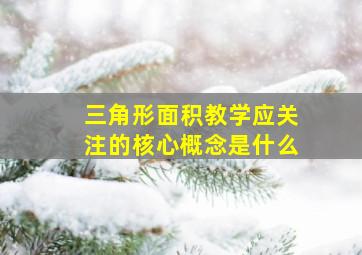 三角形面积教学应关注的核心概念是什么